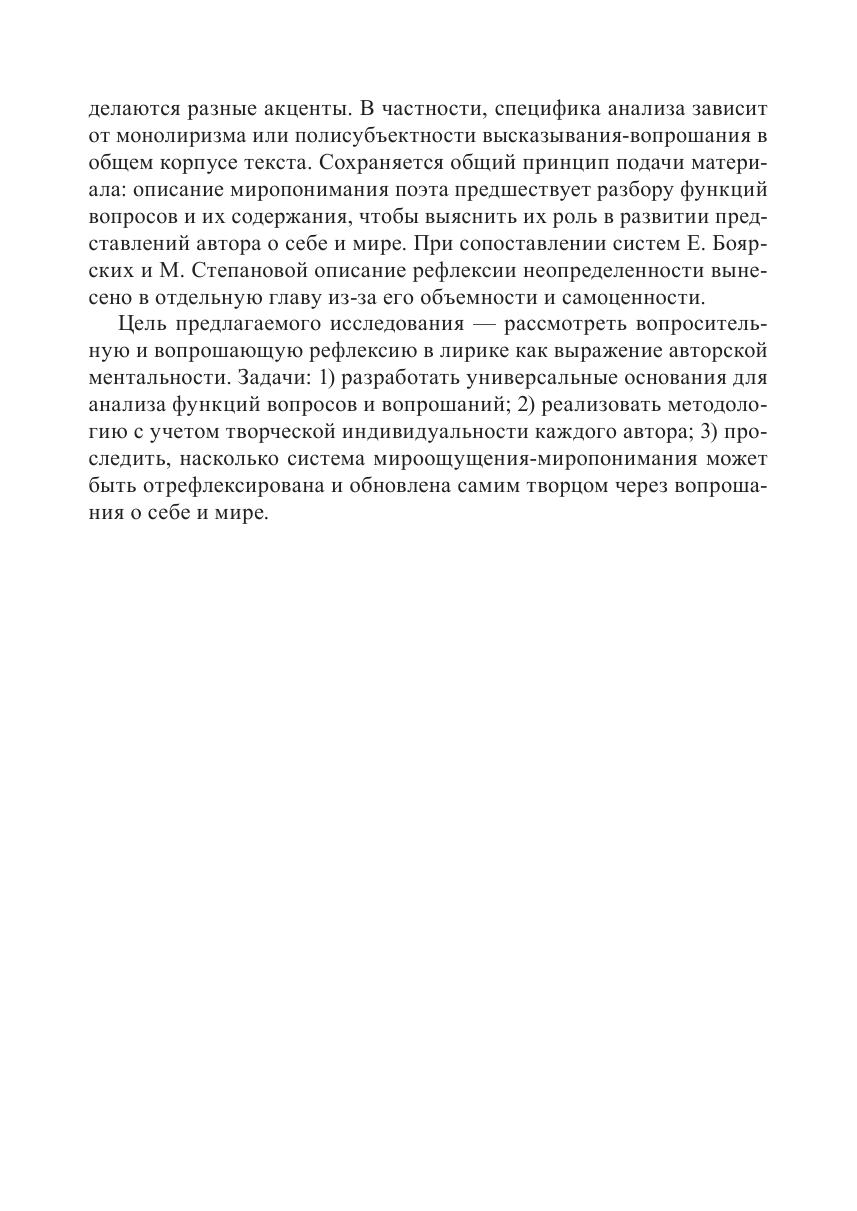 делаются разные акценты. В частности, специфика анализа зависит от монолиризма или полисубъектности высказывания-вопрошания в общем корпусе текста. Сохраняется общий принцип подачи материала: описание миропонимания поэта предшествует разбору функций вопросов и их содержания, чтобы выяснить их роль в развитии представлений автора о себе и мире. При сопоставлении систем Е. Боярских и М. Степановой описание рефлексии неопределенности вынесено в отдельную главу из-за его объемности и самоценности.

Цель предлагаемого исследования — рассмотреть вопросительную и вопрошающую рефлексию в лирике как выражение авторской ментальности. Задачи: 1) разработать универсальные основания для анализа функций вопросов и вопрошаний; 2) реализовать методологию с учетом творческой индивидуальности каждого автора; 3) проследить, насколько система мироощущения-миропонимания может быть отрефлексирована и обновлена самим творцом через вопрошания о себе и мире.